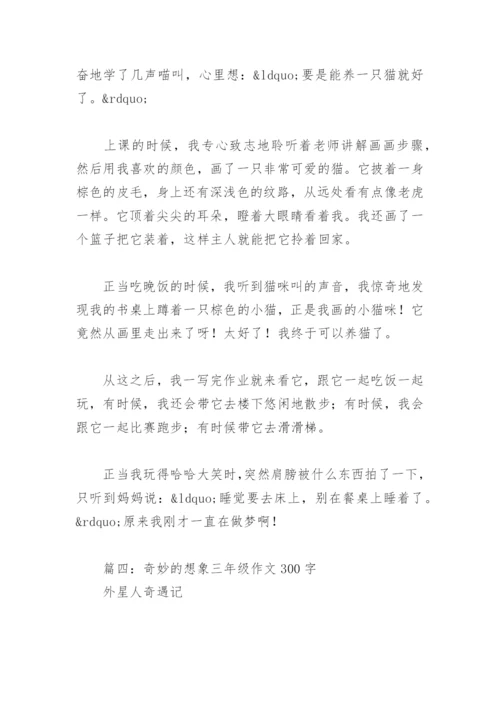 奋地学了几声喵叫，心里想：&ldquo;要是能养一只猫就好了。&rdquo;

上课的时候，我专心致志地聆听着老师讲解画画步骤，然后用我喜欢的颜色，画了一只非常可爱的猫。它披着一身棕色的皮毛，身上还有深浅色的纹路，从远处看有点像老虎一样。它顶着尖尖的耳朵，瞪着大眼睛看着我。我还画了一个篮子把它装着，这样主人就能把它拎着回家。

正当吃晚饭的时候，我听到猫咪叫的声音，我惊奇地发现我的书桌上蹲着一只棕色的小猫，正是我画的小猫咪！它竟然从画里走出来了呀！太好了！我终于可以养猫了。

从这之后，我一写完作业就来看它，跟它一起吃饭一起玩，有时候，我还会带它去楼下悠闲地散步；有时候，我会跟它一起比赛跑步；有时候带它去滑滑梯。

正当我玩得哈哈大笑时,突然肩膀被什么东西拍了一下，只听到妈妈说：&ldquo;睡觉要去床上，别在餐桌上睡着了。&rdquo;原来我刚才一直在做梦啊！

篇四：奇妙的想象三年级作文 300 字
外星人奇遇记